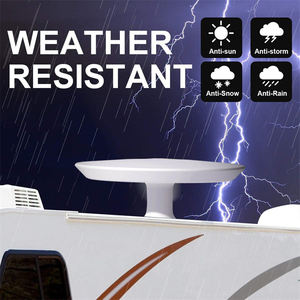 WEATHER RESISTANT

Anti-sun

Anti-storm

Anti-Snow

Anti-Rain